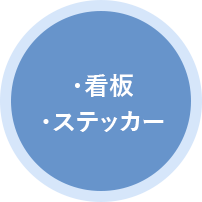 ・看板
・ステッカー